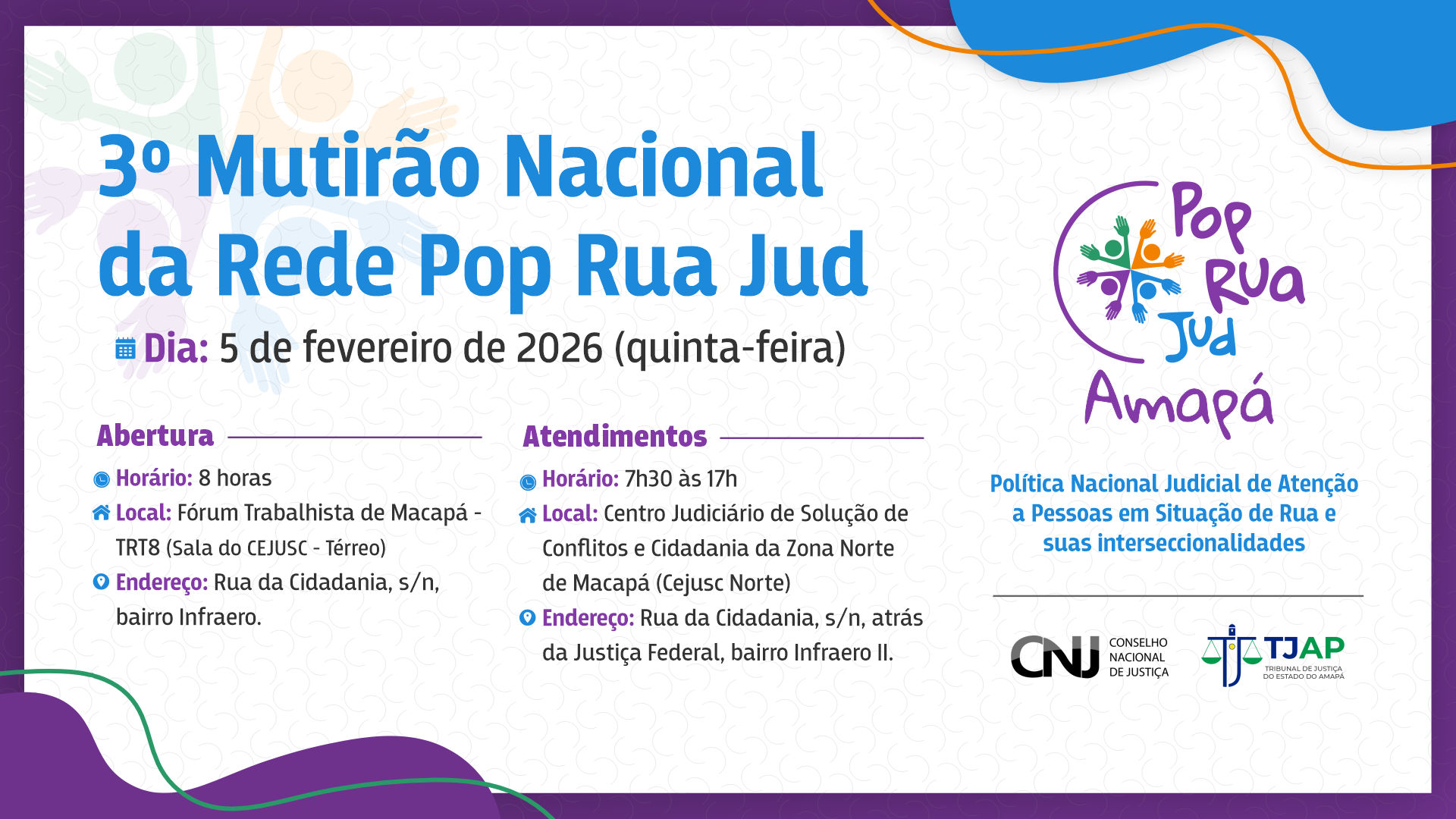 3º Mutirão Nacional da Rede Pop Rua Jud

Dia: 5 de fevereiro de 2026 (quinta-feira)

Abertura

Horário: 8 horas

Local: Fórum Trabalhista de Macapá - TRT8 (Sala do CEJUSC - Térreo)

Endereço: Rua da Cidadania, s/n, bairro Infraero.

Atendimentos

Horário: 7h30 às 17h

Local: Centro Judiciário de Solução de Conflitos e Cidadania da Zona Norte de Macapá (Cejusc Norte)

Endereço: Rua da Cidadania, s/n, atrás da Justiça Federal, bairro Infraero II.

Pop Rua Jud
Amapá

Política Nacional Judicial de Atenção a Pessoas em Situação de Rua e suas interseccionalidades

CNJ CONSELHO NACIONAL DE JUSTIÇA

TJAP TRIBUNAL DE JUSTIÇA DO ESTADO DO AMAPÁ